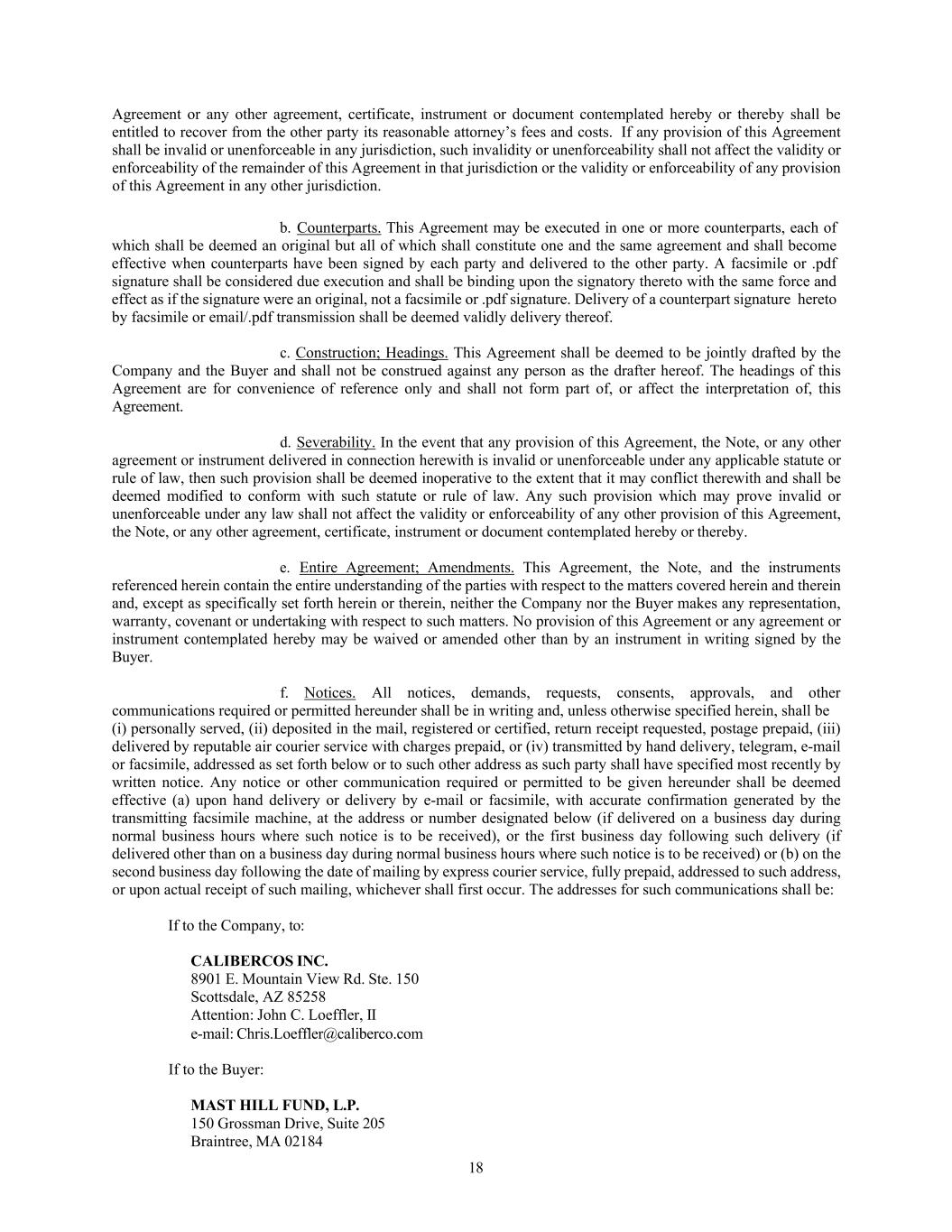 Agreement or any other agreement, certificate, instrument or document contemplated hereby or thereby shall be entitled to recover from the other party its reasonable attorney's fees and costs. If any provision of this Agreement shall be invalid or unenforceable in any jurisdiction, such invalidity or unenforceability shall not affect the validity or enforceability of the remainder of this Agreement in that jurisdiction or the validity or enforceability of any provision of this Agreement in any other jurisdiction.

b. Counterparts. This Agreement may be executed in one or more counterparts, each of which shall be deemed an original but all of which shall constitute one and the same agreement and shall become effective when counterparts have been signed by each party and delivered to the other party. A facsimile or .pdf signature shall be considered due execution and shall be binding upon the signatory thereto with the same force and effect as if the signature were an original, not a facsimile or .pdf signature. Delivery of a counterpart signature hereto by facsimile or email/.pdf transmission shall be deemed validly delivery thereof.

c. Construction; Headings. This Agreement shall be deemed to be jointly drafted by the Company and the Buyer and shall not be construed against any person as the drafter hereof. The headings of this Agreement are for convenience of reference only and shall not form part of, or affect the interpretation of, this Agreement.

d. Severability. In the event that any provision of this Agreement, the Note, or any other agreement or instrument delivered in connection herewith is invalid or unenforceable under any applicable statute or rule of law, then such provision shall be deemed inoperative to the extent that it may conflict therewith and shall be deemed modified to conform with such statute or rule of law. Any such provision which may prove invalid or unenforceable under any law shall not affect the validity or enforceability of any other provision of this Agreement, the Note, or any other agreement, certificate, instrument or document contemplated hereby or thereby.

e. Entire Agreement; Amendments. This Agreement, the Note, and the instruments referenced herein contain the entire understanding of the parties with respect to the matters covered herein and therein and, except as specifically set forth herein or therein, neither the Company nor the Buyer makes any representation, warranty, covenant or undertaking with respect to such matters. No provision of this Agreement or any agreement or instrument contemplated hereby may be waived or amended other than by an instrument in writing signed by the Buyer.

f. Notices. All notices, demands, requests, consents, approvals, and other communications required or permitted hereunder shall be in writing and, unless otherwise specified herein, shall be (i) personally served, (ii) deposited in the mail, registered or certified, return receipt requested, postage prepaid, (iii) delivered by reputable air courier service with charges prepaid, or (iv) transmitted by hand delivery, telegram, e-mail or facsimile, addressed as set forth below or to such other address as such party shall have specified most recently by written notice. Any notice or other communication required or permitted to be given hereunder shall be deemed effective (a) upon hand delivery or delivery by e-mail or facsimile, with accurate confirmation generated by the transmitting facsimile machine, at the address or number designated below (if delivered on a business day during normal business hours where such notice is to be received), or the first business day following such delivery (if delivered other than on a business day during normal business hours where such notice is to be received) or (b) on the second business day following the date of mailing by express courier service, fully prepaid, addressed to such address, or upon actual receipt of such mailing, whichever shall first occur. The addresses for such communications shall be:

If to the Company, to:

CALIBERCOS INC.
8901 E. Mountain View Rd. Ste. 150
Scottsdale, AZ 85258
Attention: John C. Loeffler, II
e-mail: Chris.Loeffler@caliberco.com

If to the Buyer:

MAST HILL FUND, L.P.
150 Grossman Drive, Suite 205
Braintree, MA 02184

18